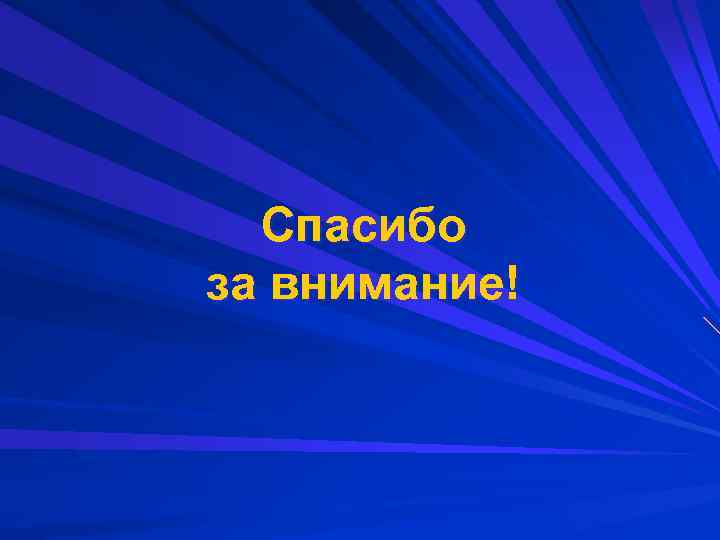 Спасибо
за внимание!